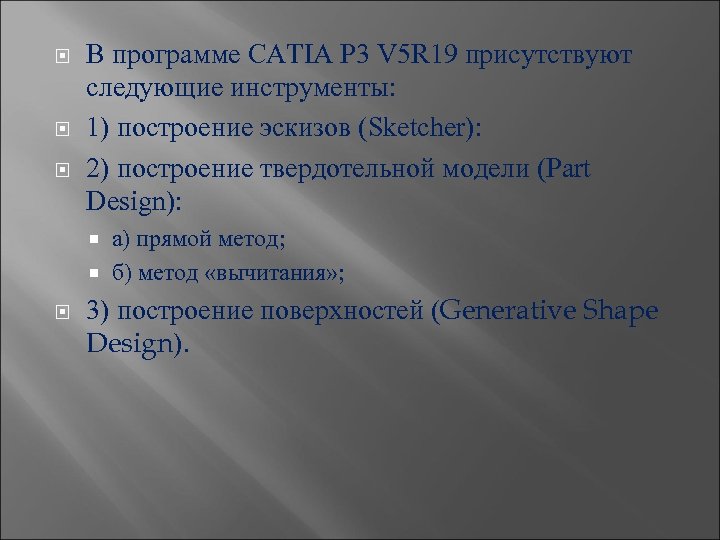 В программе CATIA P3 V5R19 присутствуют следующие инструменты:

1) построение эскизов (Sketcher):

2) построение твердотельной модели (Part Design):

а) прямой метод;

б) метод «вычитания»;

3) построение поверхностей (Generative Shape Design).